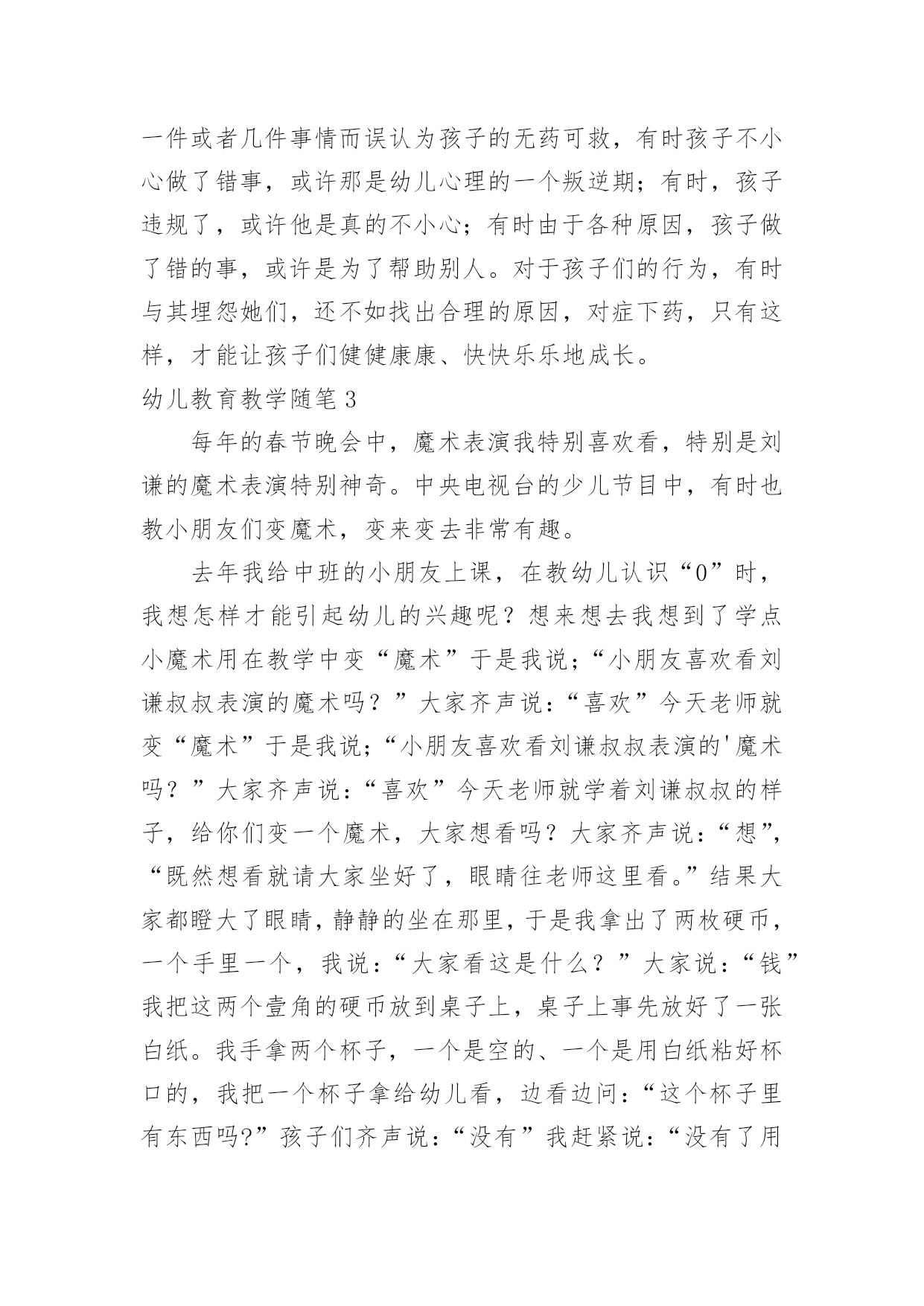 一件或者几件事情而误认为孩子的无药可救，有时孩子不小心做了错事，或许那是幼儿心理的一个叛逆期；有时，孩子违规了，或许他是真的不小心；有时由于各种原因，孩子做了错的事，或许是为了帮助别人。对于孩子们的行为，有时与其埋怨她们，还不如找出合理的原因，对症下药，只有这样，才能让孩子们健健康康、快快乐乐地成长。

幼儿教育教学随笔3

每年的春节晚会中，魔术表演我特别喜欢看，特别是刘谦的魔术表演特别神奇。中央电视台的少儿节目中，有时也教小朋友们变魔术，变来变去非常有趣。

去年我给中班的小朋友上课，在教幼儿认识“0”时，我想怎样才能引起幼儿的兴趣呢？想来想去我想到了学点小魔术用在教学中变“魔术”于是我说；“小朋友喜欢看刘谦叔叔表演的魔术吗？”大家齐声说：“喜欢”今天老师就变“魔术”于是我说；“小朋友喜欢看刘谦叔叔表演的'魔术吗？”大家齐声说：“喜欢”今天老师就学着刘谦叔叔的样子，给你们变一个魔术，大家想看吗？大家齐声说：“想”，“既然想看就请大家坐好了，眼睛往老师这里看。”结果大家都瞪大了眼睛，静静的坐在那里，于是我拿出了两枚硬币，一个手里一个，我说：“大家看这是什么？”大家说：“钱”我把这两个壹角的硬币放到桌子上，桌子上事先放好了一张白纸。我手拿两个杯子，一个是空的、一个是用白纸粘好杯口的，我把一个杯子拿给幼儿看，边看边问：“这个杯子里有东西吗?”孩子们齐声说：“没有”我赶紧说：“没有了用